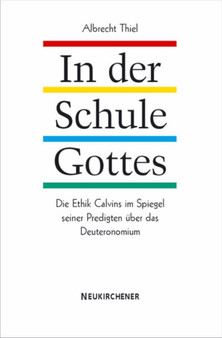 Albrecht Thiel

In der Schule Gottes

Die Ethik Calvins im Spiegel seiner Predigten über das Deuteronomium

NEUKIRCHENER